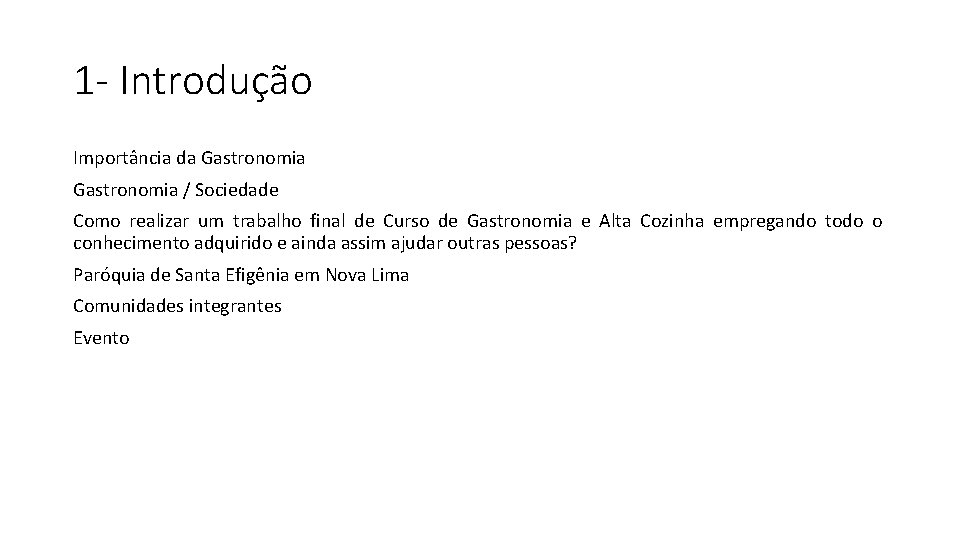 1- Introdução

Importância da Gastronomia

Gastronomia / Sociedade

Como realizar um trabalho final de Curso de Gastronomia e Alta Cozinha empregando todo o conhecimento adquirido e ainda assim ajudar outras pessoas?

Paróquia de Santa Efigênia em Nova Lima

Comunidades integrantes

Evento